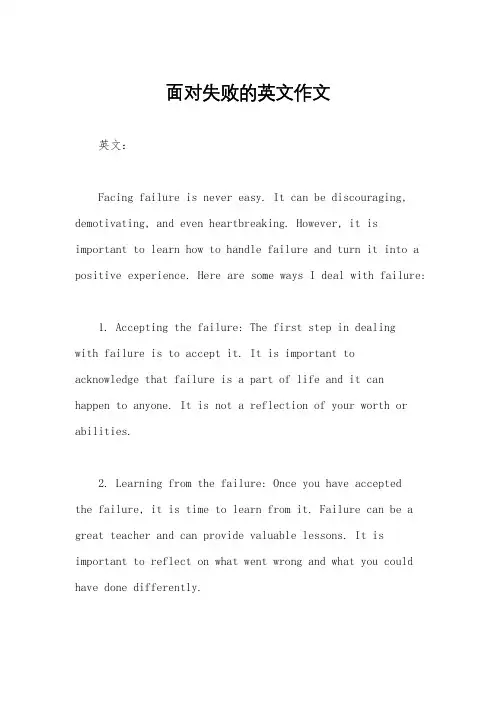 面对失败的英文作文

英文：

Facing failure is never easy. It can be discouraging, demotivating, and even heartbreaking. However, it is important to learn how to handle failure and turn it into a positive experience. Here are some ways I deal with failure:

1. Accepting the failure: The first step in dealing with failure is to accept it. It is important to acknowledge that failure is a part of life and it can happen to anyone. It is not a reflection of your worth or abilities.

2. Learning from the failure: Once you have accepted the failure, it is time to learn from it. Failure can be a great teacher and can provide valuable lessons. It is important to reflect on what went wrong and what you could have done differently.